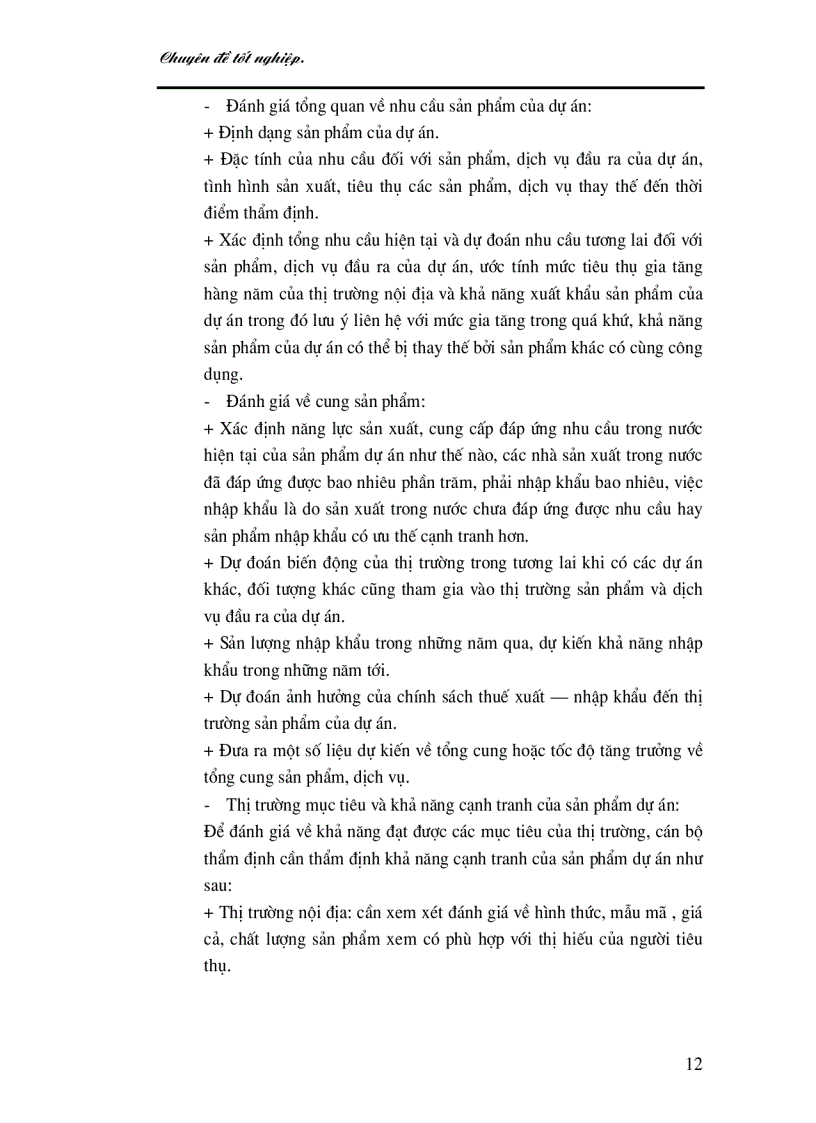 Chuyên đề tốt nghiệp.

- Đánh giá tổng quan về nhu cầu sản phẩm của dự án:

+ Định dạng sản phẩm của dự án.

+ Đặc tính của nhu cầu đối với sản phẩm, dịch vụ đầu ra của dự án, tình hình sản xuất, tiêu thụ các sản phẩm, dịch vụ thay thế đến thời điểm thẩm định.

+ Xác định tổng nhu cầu hiện tại và dự đoán nhu cầu tương lai đối với sản phẩm, dịch vụ đầu ra của dự án, ước tính mức tiêu thụ gia tăng hàng năm của thị trường nội địa và khả năng xuất khẩu sản phẩm của dự án trong đó lưu ý liên hệ với mức gia tăng trong quá khứ, khả năng sản phẩm của dự án có thể bị thay thế bởi sản phẩm khác có cùng công dụng.

- Đánh giá về cung sản phẩm:

+ Xác định năng lực sản xuất, cung cấp đáp ứng nhu cầu trong nước hiện tại của sản phẩm dự án như thế nào, các nhà sản xuất trong nước đã đáp ứng được bao nhiêu phần trăm, phải nhập khẩu bao nhiêu, việc nhập khẩu là do sản xuất trong nước chưa đáp ứng được nhu cầu hay sản phẩm nhập khẩu có ưu thế cạnh tranh hơn.

+ Dự đoán biến động của thị trường trong tương lai khi có các dự án khác, đối tượng khác cũng tham gia vào thị trường sản phẩm và dịch vụ đầu ra của dự án.

+ Sản lượng nhập khẩu trong những năm qua, dự kiến khả năng nhập khẩu trong những năm tới.

+ Dự đoán ảnh hưởng của chính sách thuế xuất — nhập khẩu đến thị trường sản phẩm của dự án.

+ Đưa ra một số liệu dự kiến về tổng cung hoặc tốc độ tăng trưởng về tổng cung sản phẩm, dịch vụ.

- Thị trường mục tiêu và khả năng cạnh tranh của sản phẩm dự án:

Để đánh giá về khả năng đạt được các mục tiêu của thị trường, cán bộ thẩm định cần thẩm định khả năng cạnh tranh của sản phẩm dự án như sau:

+ Thị trường nội địa: cần xem xét đánh giá về hình thức, mẫu mã , giá cả, chất lượng sản phẩm xem có phù hợp với thị hiếu của người tiêu thụ.

12